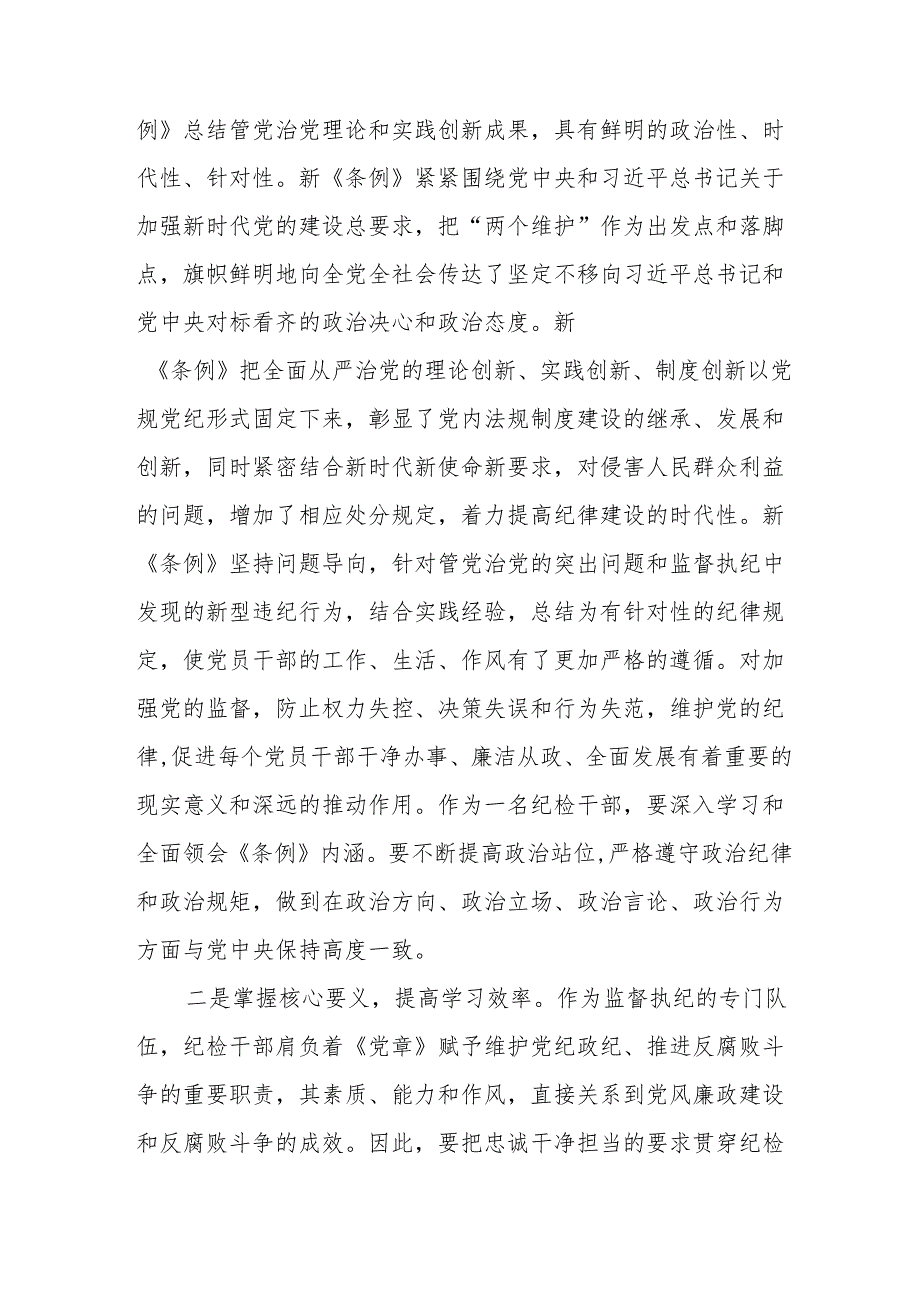 例》总结管党治党理论和实践创新成果，具有鲜明的政治性、时代性、针对性。新《条例》紧紧围绕党中央和习近平总书记关于加强新时代党的建设总要求，把“两个维护”作为出发点和落脚点，旗帜鲜明地向全党全社会传达了坚定不移向习近平总书记和党中央对标看齐的政治决心和政治态度。新

《条例》把全面从严治党的理论创新、实践创新、制度创新以党规党纪形式固定下来，彰显了党内法规制度建设的继承、发展和创新，同时紧密结合新时代新使命新要求，对侵害人民群众利益的问题，增加了相应处分规定，着力提高纪律建设的时代性。新《条例》坚持问题导向，针对管党治党的突出问题和监督执纪中发现的新型违纪行为，结合实践经验，总结为有针对性的纪律规定，使党员干部的工作、生活、作风有了更加严格的遵循。对加强党的监督，防止权力失控、决策失误和行为失范，维护党的纪律,促进每个党员干部干净办事、廉洁从政、全面发展有着重要的现实意义和深远的推动作用。作为一名纪检干部，要深入学习和全面领会《条例》内涵。要不断提高政治站位,严格遵守政治纪律和政治规矩，做到在政治方向、政治立场、政治言论、政治行为方面与党中央保持高度一致。

二是掌握核心要义，提高学习效率。作为监督执纪的专门队伍，纪检干部肩负着《党章》赋予维护党纪政纪、推进反腐败斗争的重要职责，其素质、能力和作风，直接关系到党风廉政建设和反腐败斗争的成效。因此，要把忠诚干净担当的要求贯穿纪检